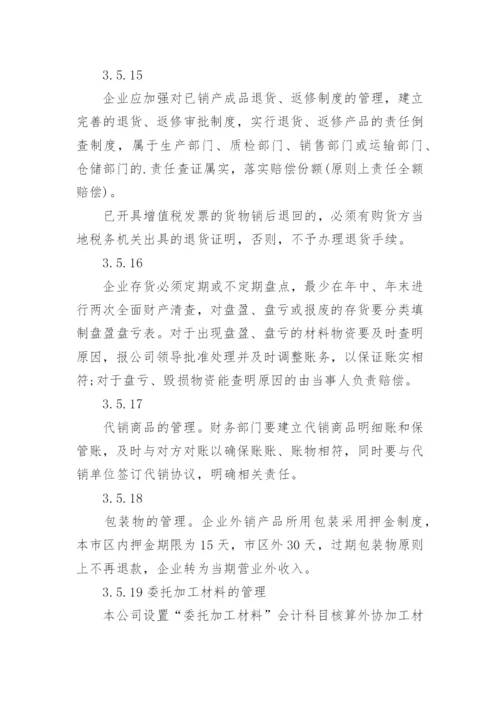 3.5.15

企业应加强对已销产成品退货、返修制度的管理，建立完善的退货、返修审批制度，实行退货、返修产品的责任倒查制度，属于生产部门、质检部门、销售部门或运输部门、仓储部门的.责任查证属实，落实赔偿份额(原则上责任全额赔偿)。

已开具增值税发票的货物销后退回的，必须有购货方当地税务机关出具的退货证明，否则，不予办理退货手续。

3.5.16

企业存货必须定期或不定期盘点，最少在年中、年末进行两次全面财产清查，对盘盈、盘亏或报废的存货要分类填制盘盈盘亏表。对于出现盘盈、盘亏的材料物资要及时查明原因，报公司领导批准处理并及时调整账务，以保证账实相符;对于盘亏、毁损物资能查明原因的由当事人负责赔偿。

3.5.17

代销商品的管理。财务部门要建立代销商品明细账和保管账，及时与对方对账以确保账账、账物相符，同时要与代销单位签订代销协议，明确相关责任。

3.5.18

包装物的管理。企业外销产品所用包装采用押金制度，本市区内押金期限为15天，市区外30天，过期包装物原则上不再退款，企业转为当期营业外收入。

3.5.19 委托加工材料的管理

本公司设置“委托加工材料”会计科目核算外协加工材